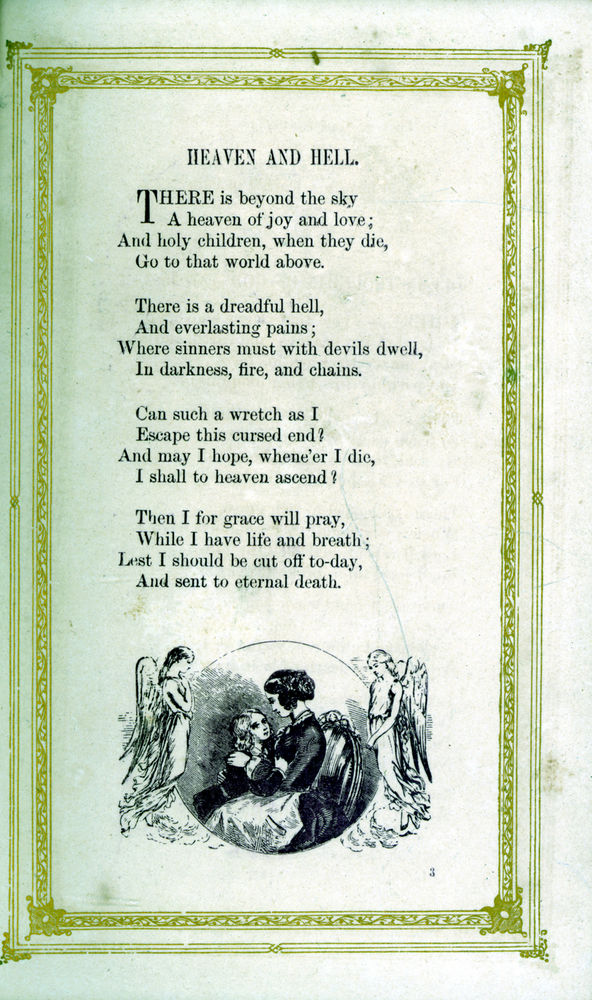 HEAVEN AND HELL.

THERE is beyond the sky
A heaven of joy and love;
And holy children, when they die,
Go to that world above.

There is a dreadful hell,
And everlasting pains;
Where sinners must with devils dwell,
In darkness, fire, and chains.

Can such a wretch as I
Escape this cursed end?
And may I hope, whene'er I die,
I shall to heaven ascend?

Then I for grace will pray,
While I have life and breath;
Lest I should be cut off to-day,
And sent to eternal death.

3